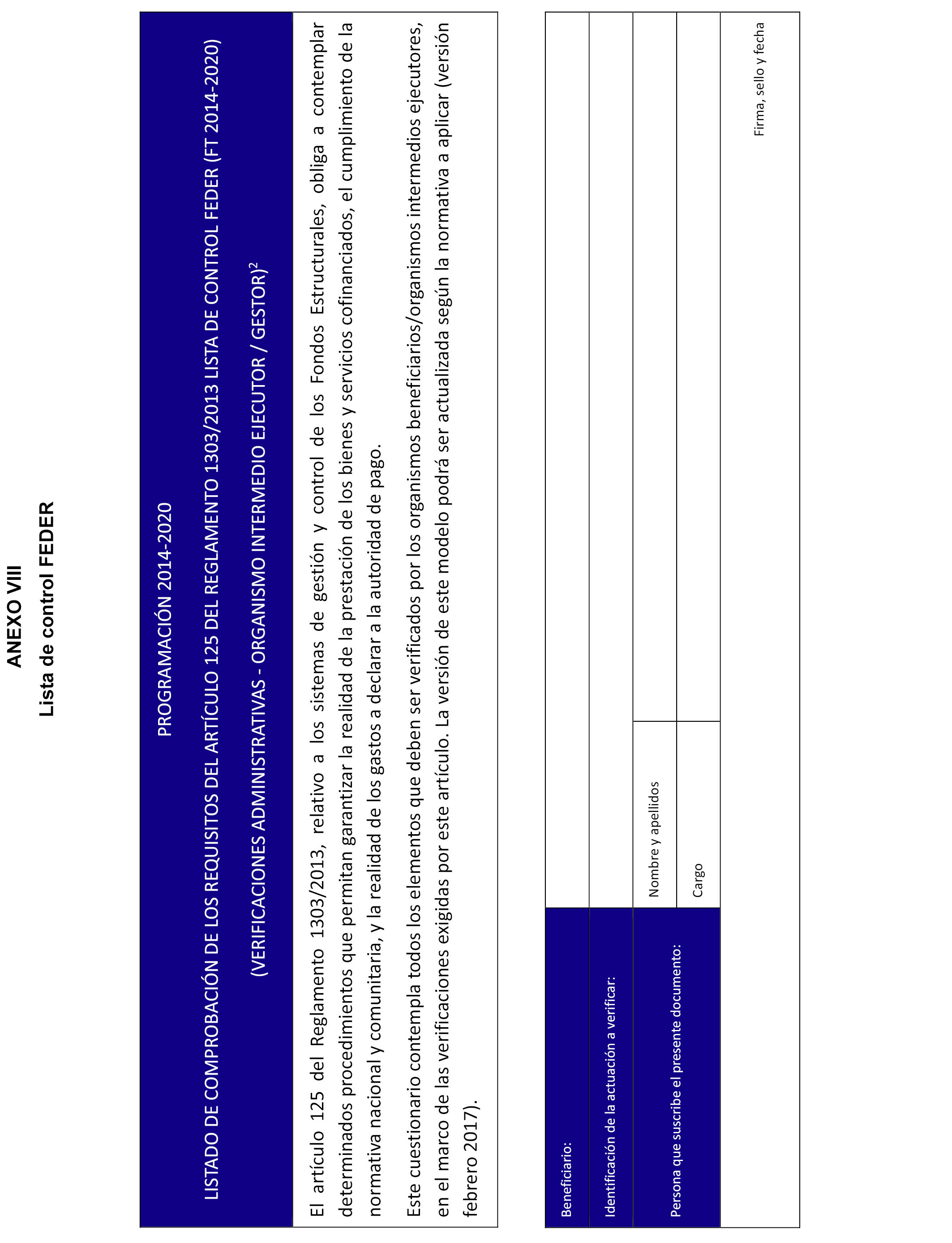 ANEXO VIII
Lista de control FEDER

PROGRAMACIÓN 2014-2020

LISTADO DE COMPROBACIÓN DE LOS REQUISITOS DEL ARTÍCULO 125 DEL REGLAMENTO 1303/2013 LISTA DE CONTROL FEDER (FT 2014-2020)

(VERIFICACIONES ADMINISTRATIVAS - ORGANISMO INTERMEDIO EJECUTOR / GESTOR)$^2$

El artículo 125 del Reglamento 1303/2013, relativo a los sistemas de gestión y control de los Fondos Estructurales, obliga a contemplar determinados procedimientos que permitan garantizar la realidad de la prestación de los bienes y servicios cofinanciados, el cumplimiento de la normativa nacional y comunitaria, y la realidad de los gastos a declarar a la autoridad de pago.

Este cuestionario contempla todos los elementos que deben ser verificados por los organismos beneficiarios/organismos intermedios ejecutores, en el marco de las verificaciones exigidas por este artículo. La versión de este modelo podrá ser actualizada según la normativa a aplicar (versión febrero 2017).

| Beneficiario: | | |
|---|---|---|
| Identificación de la actuación a verificar: | | |
| Persona que suscribe el presente documento: | Nombre y apellidos | |
| | Cargo | |
| | | Firma, sello y fecha |